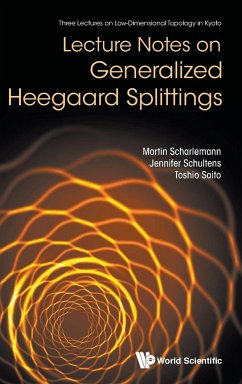 Three Lectures on Low-Dimensional Topology in Kyoto

Lecture Notes on Generalized Heegaard Splittings

Martin Scharlemann
Jennifer Schultens
Toshio Saito

World Scientific